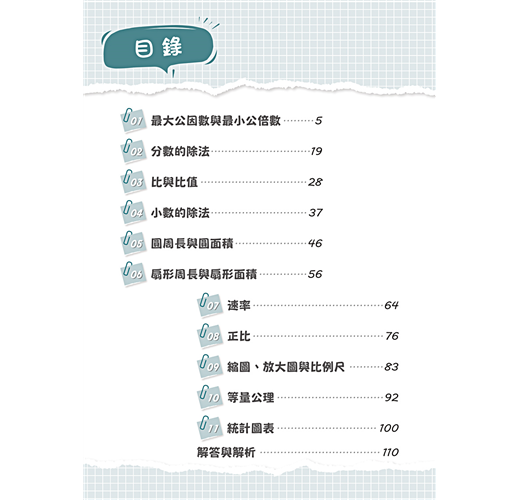 目錄

01 最大公因數與最小公倍數 5

02 分數的除法 19

03 比與比值 28

04 小數的除法 37

05 圓周長與圓面積 46

06 扇形周長與扇形面積 56

07 速率 64

08 正比 76

09 縮圖、放大圖與比例尺 83

10 等量公理 92

11 統計圖表 100

解答與解析 110